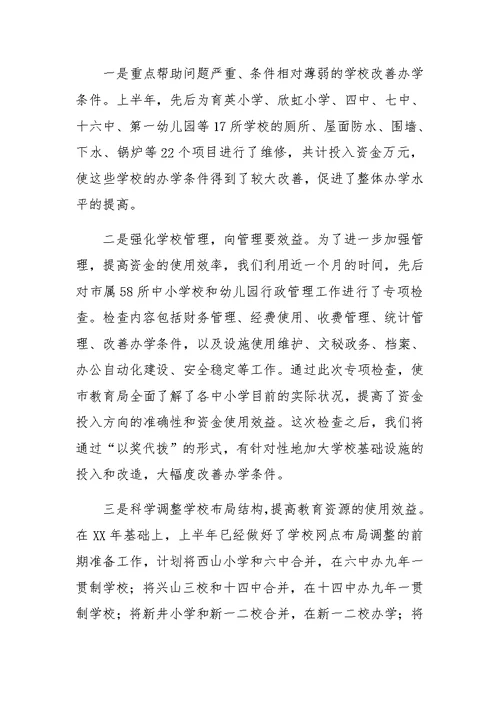 一是重点帮助问题严重、条件相对薄弱的学校改善办学条件。上半年，先后为育英小学、欣虹小学、四中、七中、十六中、第一幼儿园等17所学校的厕所、屋面防水、围墙、下水、锅炉等22个项目进行了维修，共计投入资金万元，使这些学校的办学条件得到了较大改善，促进了整体办学水平的提高。

二是强化学校管理，向管理要效益。为了进一步加强管理，提高资金的使用效率，我们利用近一个月的时间，先后对市属58所中小学校和幼儿园行政管理工作进行了专项检查。检查内容包括财务管理、经费使用、收费管理、统计管理、改善办学条件，以及设施使用维护、文秘政务、档案、办公自动化建设、安全稳定等工作。通过此次专项检查，使市教育局全面了解了各中小学目前的实际状况，提高了资金投入方向的准确性和资金使用效益。这次检查之后，我们将通过“以奖代拨”的形式，有针对性地加大学校基础设施的投入和改造，大幅度改善办学条件。

三是科学调整学校布局结构，提高教育资源的使用效益。在XX年基础上，上半年已经做好了学校网点布局调整的前期准备工作，计划将西山小学和六中合并，在六中办九年一贯制学校；将兴山三校和十四中合并，在十四中办九年一贯制学校；将新井小学和新一二校合并，在新一二校办学；将